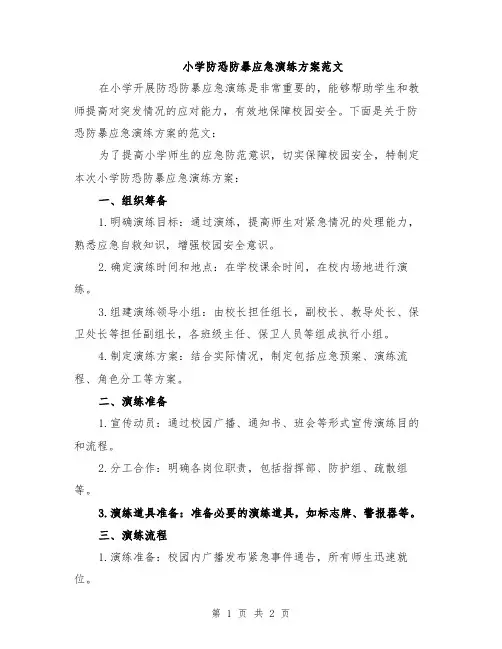 小学防恐防暴应急演练方案范文

在小学开展防恐防暴应急演练是非常重要的，能够帮助学生和教师提高对突发情况的应对能力，有效地保障校园安全。下面是关于防恐防暴应急演练方案的范文：

为了提高小学师生的应急防范意识，切实保障校园安全，特制定本次小学防恐防暴应急演练方案：

一、组织筹备

1.明确演练目标：通过演练，提高师生对紧急情况的处理能力，熟悉应急自救知识，增强校园安全意识。

2.确定演练时间和地点：在学校课余时间，在校内场地进行演练。

3.组建演练领导小组：由校长担任组长，副校长、教导处长、保卫处长等担任副组长，各班级主任、保卫人员等组成执行小组。

4.制定演练方案：结合实际情况，制定包括应急预案、演练流程、角色分工等方案。

二、演练准备

1.宣传动员：通过校园广播、通知书、班会等形式宣传演练目的和流程。

2.分工合作：明确各岗位职责，包括指挥部、防护组、疏散组等。

3.演练道具准备：准备必要的演练道具，如标志牌、警报器等。

三、演练流程

1.演练准备：校园内广播发布紧急事件通告，所有师生迅速就位。

第 1 页 共 2 页